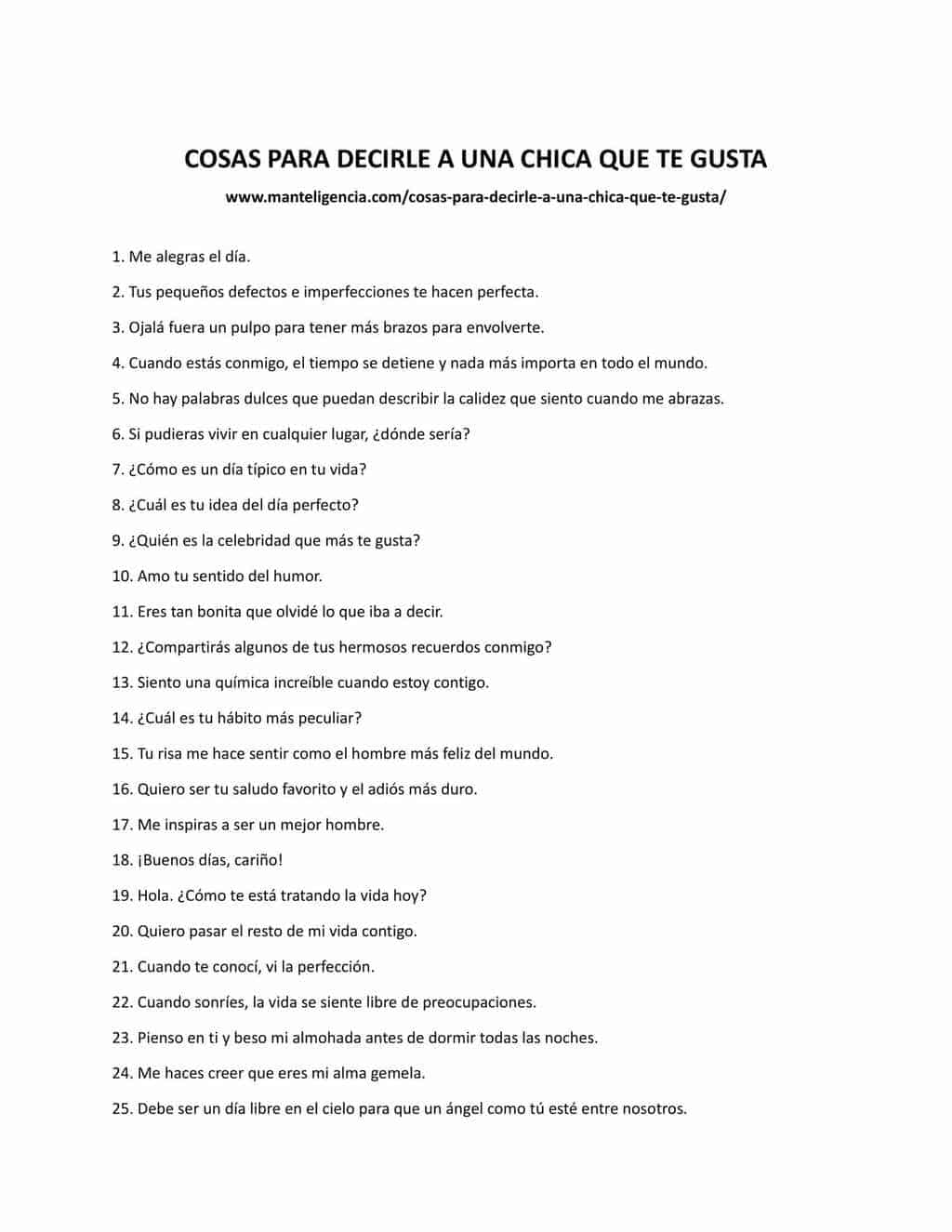 COSAS PARA DECIRLE A UNA CHICA QUE TE GUSTA

www.manteligencia.com/cosas-para-decirle-a-una-chica-que-te-gusta/

1. Me alegras el día.

2. Tus pequeños defectos e imperfecciones te hacen perfecta.

3. Ojalá fuera un pulpo para tener más brazos para envolverte.

4. Cuando estás conmigo, el tiempo se detiene y nada más importa en todo el mundo.

5. No hay palabras dulces que puedan describir la calidez que siento cuando me abrazas.

6. Si pudieras vivir en cualquier lugar, ¿dónde sería?

7. ¿Cómo es un día típico en tu vida?

8. ¿Cuál es tu idea del día perfecto?

9. ¿Quién es la celebridad que más te gusta?

10. Amo tu sentido del humor.

11. Eres tan bonita que olvidé lo que iba a decir.

12. ¿Compartirás algunos de tus hermosos recuerdos conmigo?

13. Siento una química increíble cuando estoy contigo.

14. ¿Cuál es tu hábito más peculiar?

15. Tu risa me hace sentir como el hombre más feliz del mundo.

16. Quiero ser tu saludo favorito y el adiós más duro.

17. Me inspiras a ser un mejor hombre.

18. ¡Buenos días, cariño!

19. Hola. ¿Cómo te está tratando la vida hoy?

20. Quiero pasar el resto de mi vida contigo.

21. Cuando te conocí, vi la perfección.

22. Cuando sonríes, la vida se siente libre de preocupaciones.

23. Pienso en ti y beso mi almohada antes de dormir todas las noches.

24. Me haces creer que eres mi alma gemela.

25. Debe ser un día libre en el cielo para que un ángel como tú esté entre nosotros.